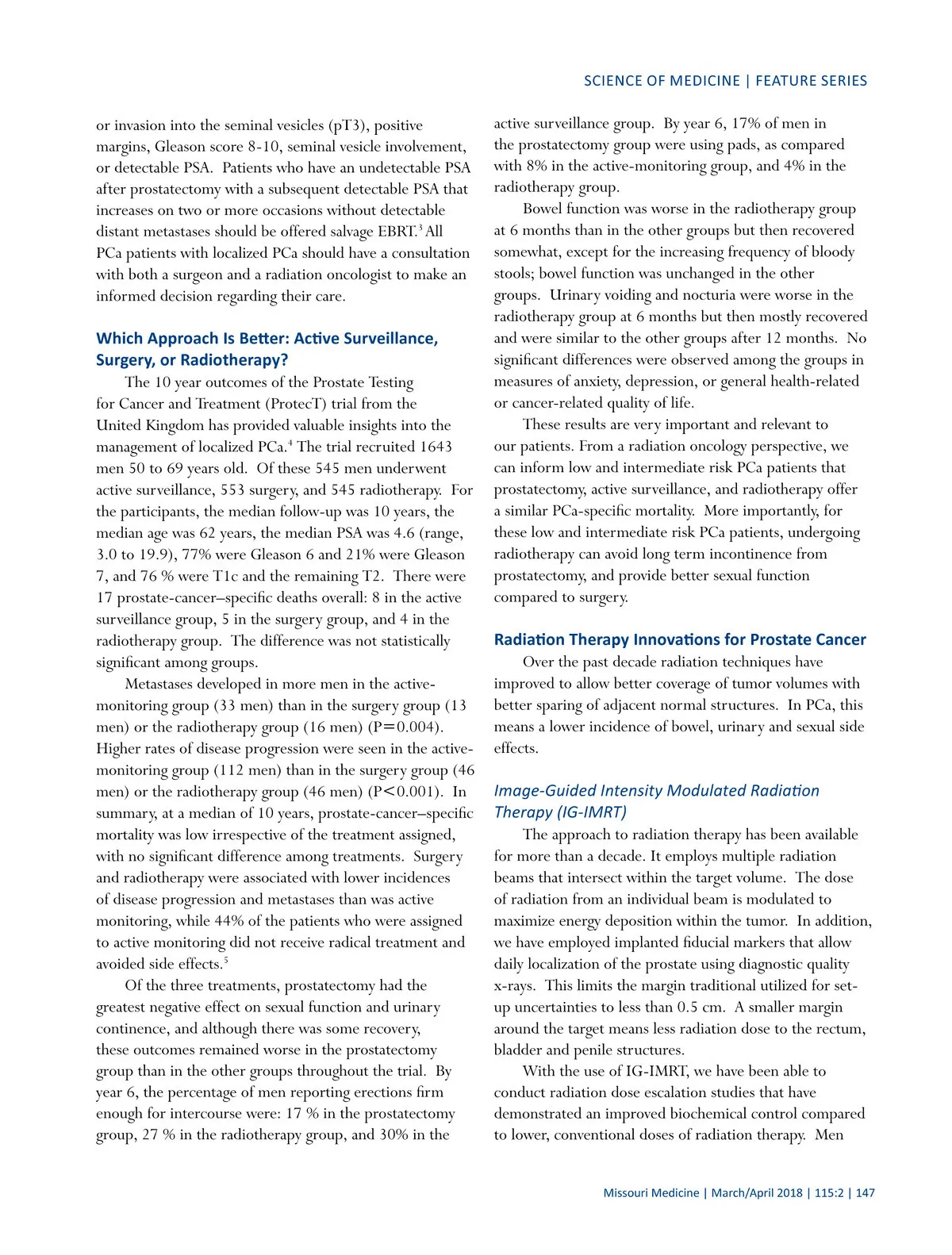 SCIENCE OF MEDICINE | FEATURE SERIES

or invasion into the seminal vesicles (pT3), positive margins, Gleason score 8-10, seminal vesicle involvement, or detectable PSA. Patients who have an undetectable PSA after prostatectomy with a subsequent detectable PSA that increases on two or more occasions without detectable distant metastases should be offered salvage EBRT.$^3$ All PCa patients with localized PCa should have a consultation with both a surgeon and a radiation oncologist to make an informed decision regarding their care.

Which Approach Is Better: Active Surveillance, Surgery, or Radiotherapy?

The 10 year outcomes of the Prostate Testing for Cancer and Treatment (ProtecT) trial from the United Kingdom has provided valuable insights into the management of localized PCa.$^4$ The trial recruited 1643 men 50 to 69 years old. Of these 545 men underwent active surveillance, 553 surgery, and 545 radiotherapy. For the participants, the median follow-up was 10 years, the median age was 62 years, the median PSA was 4.6 (range, 3.0 to 19.9), 77% were Gleason 6 and 21% were Gleason 7, and 76 % were T1c and the remaining T2. There were 17 prostate-cancer–specific deaths overall: 8 in the active surveillance group, 5 in the surgery group, and 4 in the radiotherapy group. The difference was not statistically significant among groups.

Metastases developed in more men in the active-monitoring group (33 men) than in the surgery group (13 men) or the radiotherapy group (16 men) (P=0.004). Higher rates of disease progression were seen in the active-monitoring group (112 men) than in the surgery group (46 men) or the radiotherapy group (46 men) (P<0.001). In summary, at a median of 10 years, prostate-cancer–specific mortality was low irrespective of the treatment assigned, with no significant difference among treatments. Surgery and radiotherapy were associated with lower incidences of disease progression and metastases than was active monitoring, while 44% of the patients who were assigned to active monitoring did not receive radical treatment and avoided side effects.$^5$

Of the three treatments, prostatectomy had the greatest negative effect on sexual function and urinary continence, and although there was some recovery, these outcomes remained worse in the prostatectomy group than in the other groups throughout the trial. By year 6, the percentage of men reporting erections firm enough for intercourse were: 17 % in the prostatectomy group, 27 % in the radiotherapy group, and 30% in the active surveillance group. By year 6, 17% of men in the prostatectomy group were using pads, as compared with 8% in the active-monitoring group, and 4% in the radiotherapy group.

Bowel function was worse in the radiotherapy group at 6 months than in the other groups but then recovered somewhat, except for the increasing frequency of bloody stools; bowel function was unchanged in the other groups. Urinary voiding and nocturia were worse in the radiotherapy group at 6 months but then mostly recovered and were similar to the other groups after 12 months. No significant differences were observed among the groups in measures of anxiety, depression, or general health-related or cancer-related quality of life.

These results are very important and relevant to our patients. From a radiation oncology perspective, we can inform low and intermediate risk PCa patients that prostatectomy, active surveillance, and radiotherapy offer a similar PCa-specific mortality. More importantly, for these low and intermediate risk PCa patients, undergoing radiotherapy can avoid long term incontinence from prostatectomy, and provide better sexual function compared to surgery.

Radiation Therapy Innovations for Prostate Cancer

Over the past decade radiation techniques have improved to allow better coverage of tumor volumes with better sparing of adjacent normal structures. In PCa, this means a lower incidence of bowel, urinary and sexual side effects.

Image-Guided Intensity Modulated Radiation Therapy (IG-IMRT)

The approach to radiation therapy has been available for more than a decade. It employs multiple radiation beams that intersect within the target volume. The dose of radiation from an individual beam is modulated to maximize energy deposition within the tumor. In addition, we have employed implanted fiducial markers that allow daily localization of the prostate using diagnostic quality x-rays. This limits the margin traditional utilized for set-up uncertainties to less than 0.5 cm. A smaller margin around the target means less radiation dose to the rectum, bladder and penile structures.

With the use of IG-IMRT, we have been able to conduct radiation dose escalation studies that have demonstrated an improved biochemical control compared to lower, conventional doses of radiation therapy. Men

Missouri Medicine | March/April 2018 | 115:2 | 147